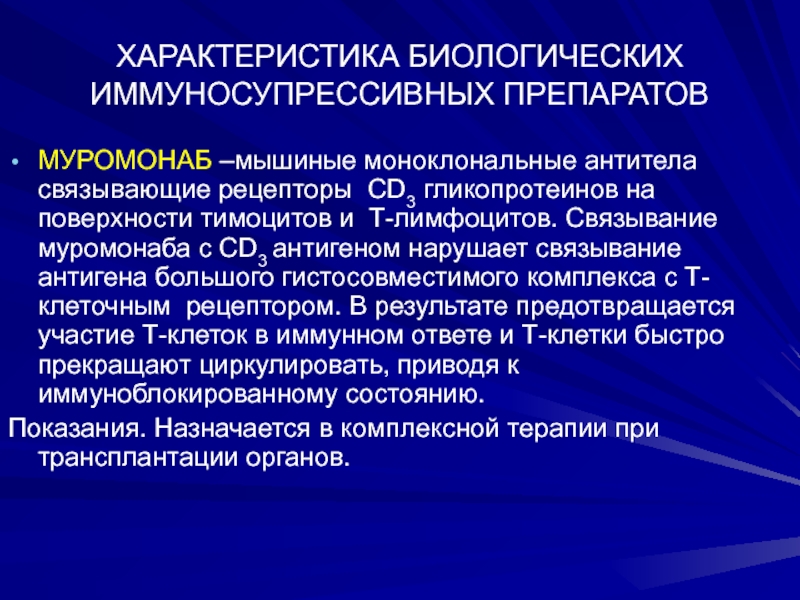 ХАРАКТЕРИСТИКА БИОЛОГИЧЕСКИХ ИММУНОСУПРЕССИВНЫХ ПРЕПАРАТОВ

• МУРОМОНАБ –мышиные моноклональные антитела связывающие рецепторы $CD_3$ гликопротеинов на поверхности тимоцитов и Т-лимфоцитов. Связывание муромонаба с $CD_3$ антигеном нарушает связывание антигена большого гистосовместимого комплекса с Т-клеточным рецептором. В результате предотвращается участие Т-клеток в иммунном ответе и Т-клетки быстро прекращают циркулировать, приводя к иммуноблокированному состоянию.

Показания. Назначается в комплексной терапии при трансплантации органов.